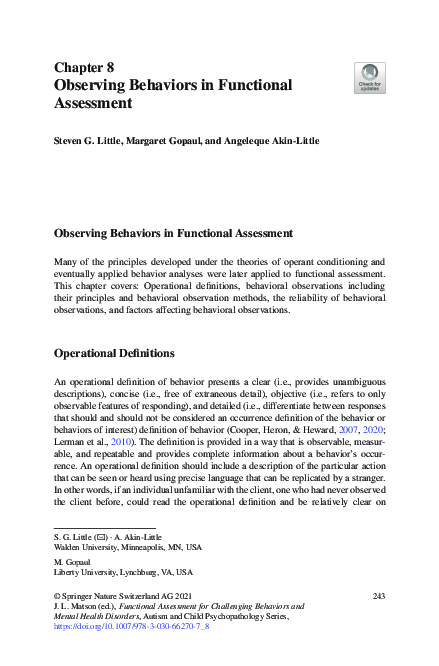 Chapter 8
Observing Behaviors in Functional Assessment

Check for updates

Steven G. Little, Margaret Gopaul, and Angeleque Akin-Little

Observing Behaviors in Functional Assessment

Many of the principles developed under the theories of operant conditioning and eventually applied behavior analyses were later applied to functional assessment. This chapter covers: Operational definitions, behavioral observations including their principles and behavioral observation methods, the reliability of behavioral observations, and factors affecting behavioral observations.

Operational Definitions

An operational definition of behavior presents a clear (i.e., provides unambiguous descriptions), concise (i.e., free of extraneous detail), objective (i.e., refers to only observable features of responding), and detailed (i.e., differentiate between responses that should and should not be considered an occurrence definition of the behavior or behaviors of interest) definition of behavior (Cooper, Heron, & Heward, 2007, 2020; Lerman et al., 2010). The definition is provided in a way that is observable, measurable, and repeatable and provides complete information about a behavior's occurrence. An operational definition should include a description of the particular action that can be seen or heard using precise language that can be replicated by a stranger. In other words, if an individual unfamiliar with the client, one who had never observed the client before, could read the operational definition and be relatively clear on

S. G. Little (✉) · A. Akin-Little
Walden University, Minneapolis, MN, USA

M. Gopaul
Liberty University, Lynchburg, VA, USA

© Springer Nature Switzerland AG 2021
J. L. Matson (ed.), Functional Assessment for Challenging Behaviors and Mental Health Disorders, Autism and Child Psychopathology Series, https://doi.org/10.1007/978-3-030-66270-7_8

243